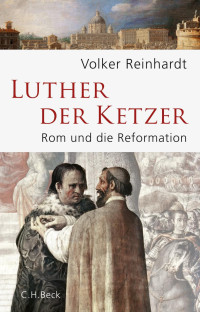 Volker Reinhardt

LUTHER DER KETZER

Rom und die Reformation

C.H.Beck